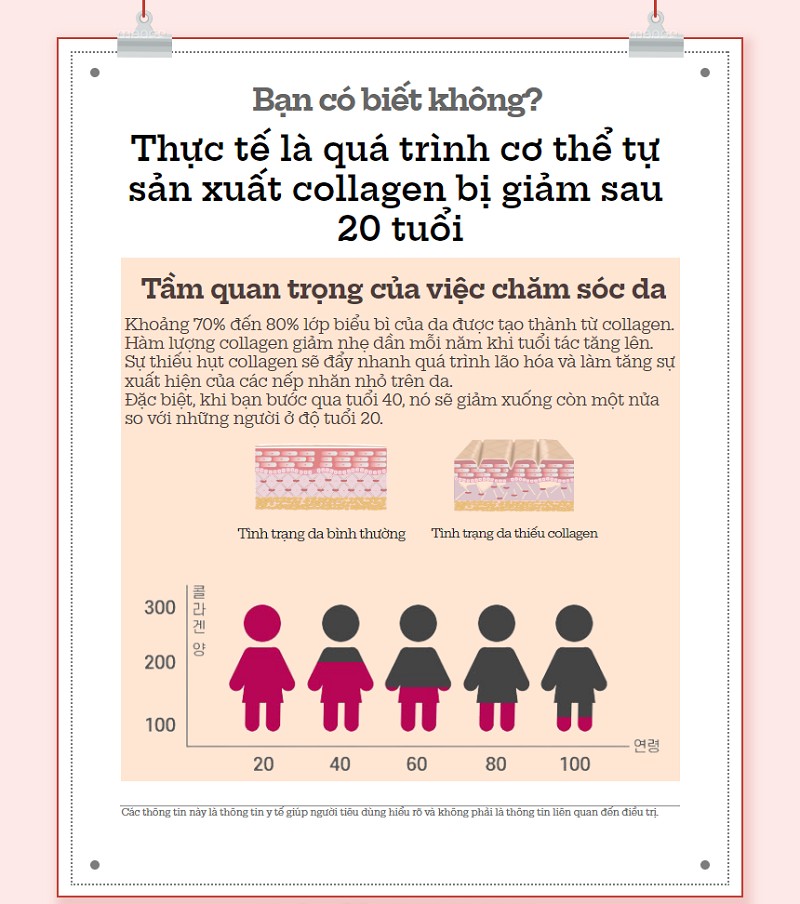 Bạn có biết không?

Thực tế là quá trình cơ thể tự sản xuất collagen bị giảm sau 20 tuổi

Tầm quan trọng của việc chăm sóc da

Khoảng 70% đến 80% lớp biểu bì của da được tạo thành từ collagen. Hàm lượng collagen giảm nhẹ dần mỗi năm khi tuổi tác tăng lên. Sự thiếu hụt collagen sẽ đẩy nhanh quá trình lão hóa và làm tăng sự xuất hiện của các nếp nhăn nhỏ trên da.
Đặc biệt, khi bạn bước qua tuổi 40, nó sẽ giảm xuống còn một nửa so với những người ở độ tuổi 20.

Tình trạng da bình thường

Tình trạng da thiếu collagen

콜라겐 양

300

200

100

20

40

60

80

100

연령

Các thông tin này là thông tin y tế giúp người tiêu dùng hiểu rõ và không phải là thông tin liên quan đến điều trị.